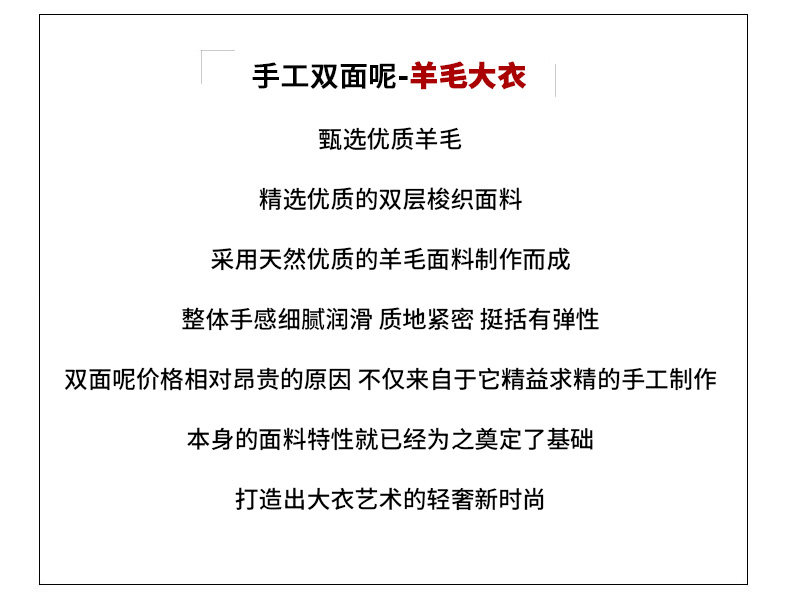 手工双面呢-羊毛大衣

甄选优质羊毛

精选优质的双层梭织面料

采用天然优质的羊毛面料制作而成

整体手感细腻润滑 质地紧密 挺括有弹性

双面呢价格相对昂贵的原因 不仅来自于它精益求精的手工制作

本身的面料特性就已经为之奠定了基础

打造出大衣艺术的轻奢新时尚